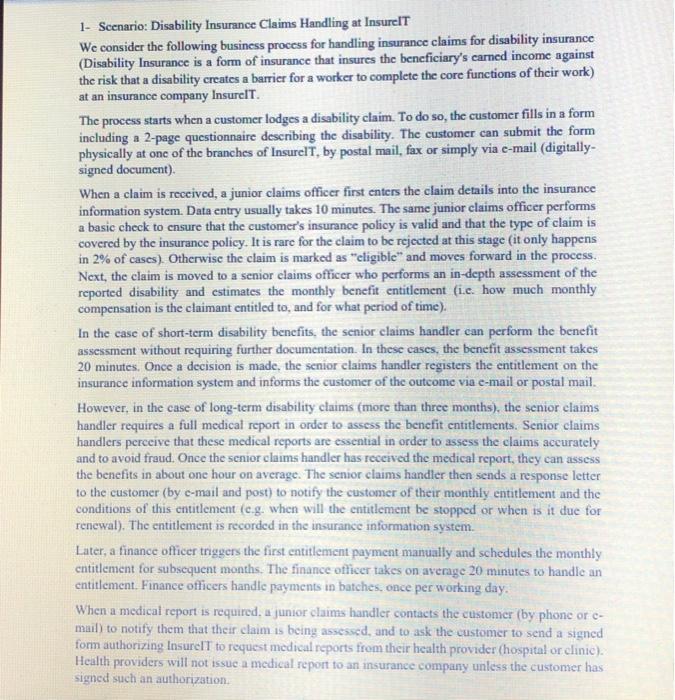 1- Scenario: Disability Insurance Claims Handling at InsureIT

We consider the following business process for handling insurance claims for disability insurance (Disability Insurance is a form of insurance that insures the beneficiary's earned income against the risk that a disability creates a barrier for a worker to complete the core functions of their work) at an insurance company InsureIT.

The process starts when a customer lodges a disability claim. To do so, the customer fills in a form including a 2-page questionnaire describing the disability. The customer can submit the form physically at one of the branches of InsureIT, by postal mail, fax or simply via e-mail (digitally-signed document).

When a claim is received, a junior claims officer first enters the claim details into the insurance information system. Data entry usually takes 10 minutes. The same junior claims officer performs a basic check to ensure that the customer's insurance policy is valid and that the type of claim is covered by the insurance policy. It is rare for the claim to be rejected at this stage (it only happens in 2% of cases). Otherwise the claim is marked as "eligible" and moves forward in the process. Next, the claim is moved to a senior claims officer who performs an in-depth assessment of the reported disability and estimates the monthly benefit entitlement (i.e. how much monthly compensation is the claimant entitled to, and for what period of time).

In the case of short-term disability benefits, the senior claims handler can perform the benefit assessment without requiring further documentation. In these cases, the benefit assessment takes 20 minutes. Once a decision is made, the senior claims handler registers the entitlement on the insurance information system and informs the customer of the outcome via e-mail or postal mail.

However, in the case of long-term disability claims (more than three months), the senior claims handler requires a full medical report in order to assess the benefit entitlements. Senior claims handlers perceive that these medical reports are essential in order to assess the claims accurately and to avoid fraud. Once the senior claims handler has received the medical report, they can assess the benefits in about one hour on average. The senior claims handler then sends a response letter to the customer (by e-mail and post) to notify the customer of their monthly entitlement and the conditions of this entitlement (e.g. when will the entitlement be stopped or when is it due for renewal). The entitlement is recorded in the insurance information system.

Later, a finance officer triggers the first entitlement payment manually and schedules the monthly entitlement for subsequent months. The finance officer takes on average 20 minutes to handle an entitlement. Finance officers handle payments in batches, once per working day.

When a medical report is required, a junior claims handler contacts the customer (by phone or e-mail) to notify them that their claim is being assessed, and to ask the customer to send a signed form authorizing InsureIT to request medical reports from their health provider (hospital or clinic). Health providers will not issue a medical report to an insurance company unless the customer has signed such an authorization.